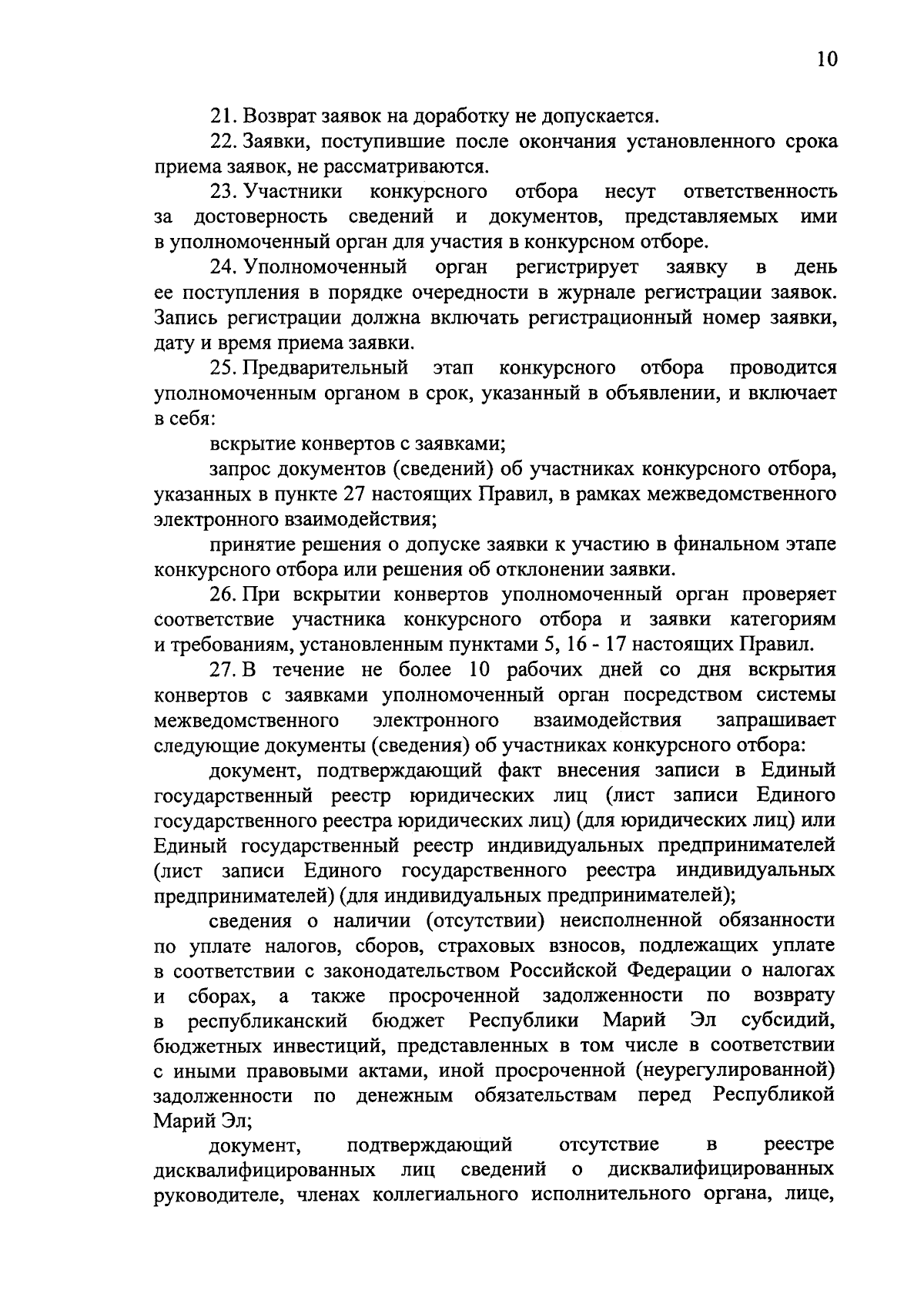 10

21. Возврат заявок на доработку не допускается.

22. Заявки, поступившие после окончания установленного срока приема заявок, не рассматриваются.

23. Участники конкурсного отбора несут ответственность за достоверность сведений и документов, представляемых ими в уполномоченный орган для участия в конкурсном отборе.

24. Уполномоченный орган регистрирует заявку в день ее поступления в порядке очередности в журнале регистрации заявок. Запись регистрации должна включать регистрационный номер заявки, дату и время приема заявки.

25. Предварительный этап конкурсного отбора проводится уполномоченным органом в срок, указанный в объявлении, и включает в себя:

вскрытие конвертов с заявками;

запрос документов (сведений) об участниках конкурсного отбора, указанных в пункте 27 настоящих Правил, в рамках межведомственного электронного взаимодействия;

принятие решения о допуске заявки к участию в финальном этапе конкурсного отбора или решения об отклонении заявки.

26. При вскрытии конвертов уполномоченный орган проверяет соответствие участника конкурсного отбора и заявки категориям и требованиям, установленным пунктами 5, 16 - 17 настоящих Правил.

27. В течение не более 10 рабочих дней со дня вскрытия конвертов с заявками уполномоченный орган посредством системы межведомственного электронного взаимодействия запрашивает следующие документы (сведения) об участниках конкурсного отбора:

документ, подтверждающий факт внесения записи в Единый государственный реестр юридических лиц (лист записи Единого государственного реестра юридических лиц) (для юридических лиц) или Единый государственный реестр индивидуальных предпринимателей (лист записи Единого государственного реестра индивидуальных предпринимателей) (для индивидуальных предпринимателей);

сведения о наличии (отсутствии) неисполненной обязанности по уплате налогов, сборов, страховых взносов, подлежащих уплате в соответствии с законодательством Российской Федерации о налогах и сборах, а также просроченной задолженности по возврату в республиканский бюджет Республики Марий Эл субсидий, бюджетных инвестиций, представленных в том числе в соответствии с иными правовыми актами, иной просроченной (неурегулированной) задолженности по денежным обязательствам перед Республикой Марий Эл;

документ, подтверждающий отсутствие в реестре дисквалифицированных лиц сведений о дисквалифицированных руководителе, членах коллегиального исполнительного органа, лице,